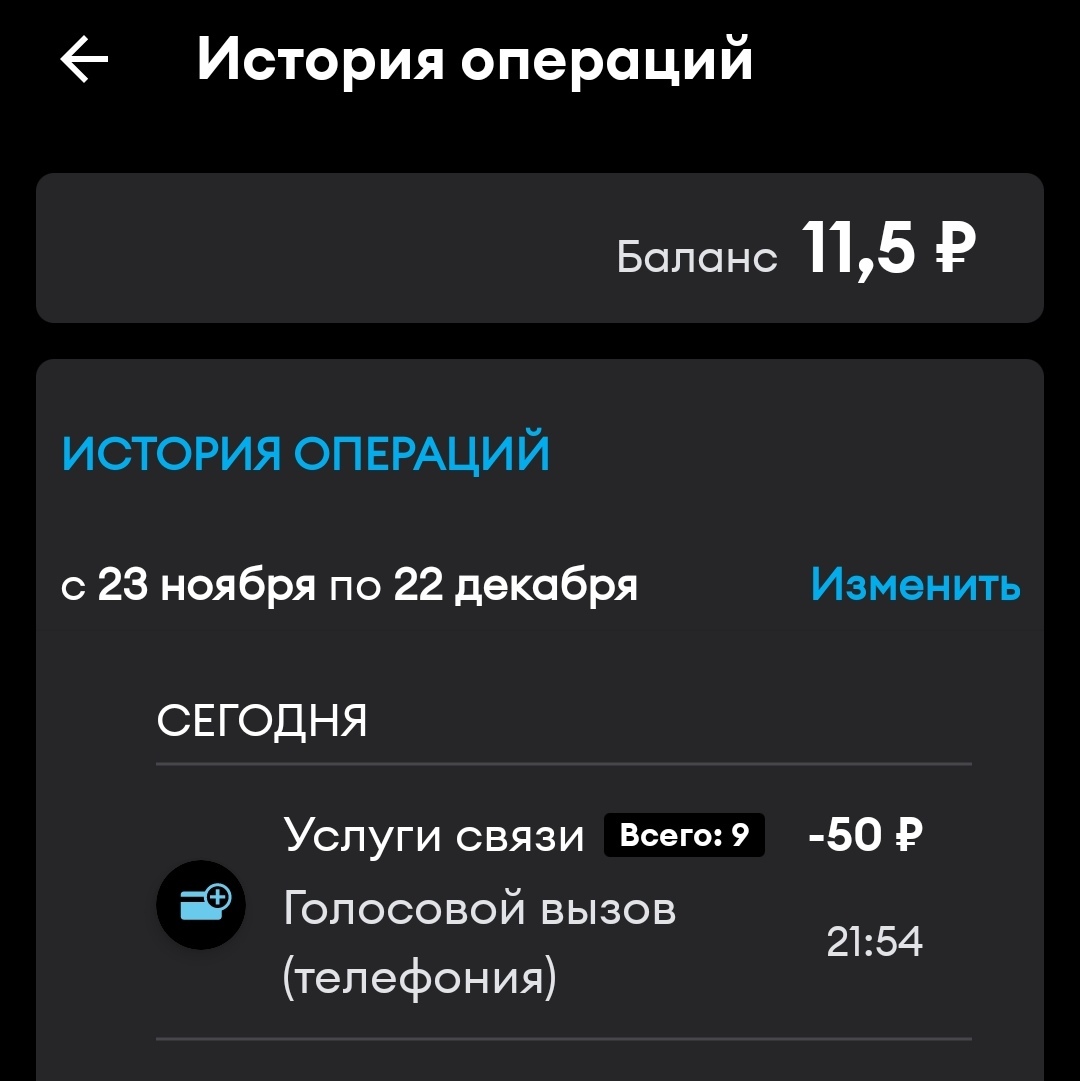 История операций

Баланс 11,5 ₽

ИСТОРИЯ ОПЕРАЦИЙ

с 23 ноября по 22 декабря Изменить

СЕГОДНЯ

Услуги связи Всего: 9 -50 ₽

Голосовой вызов (телефония) 21:54